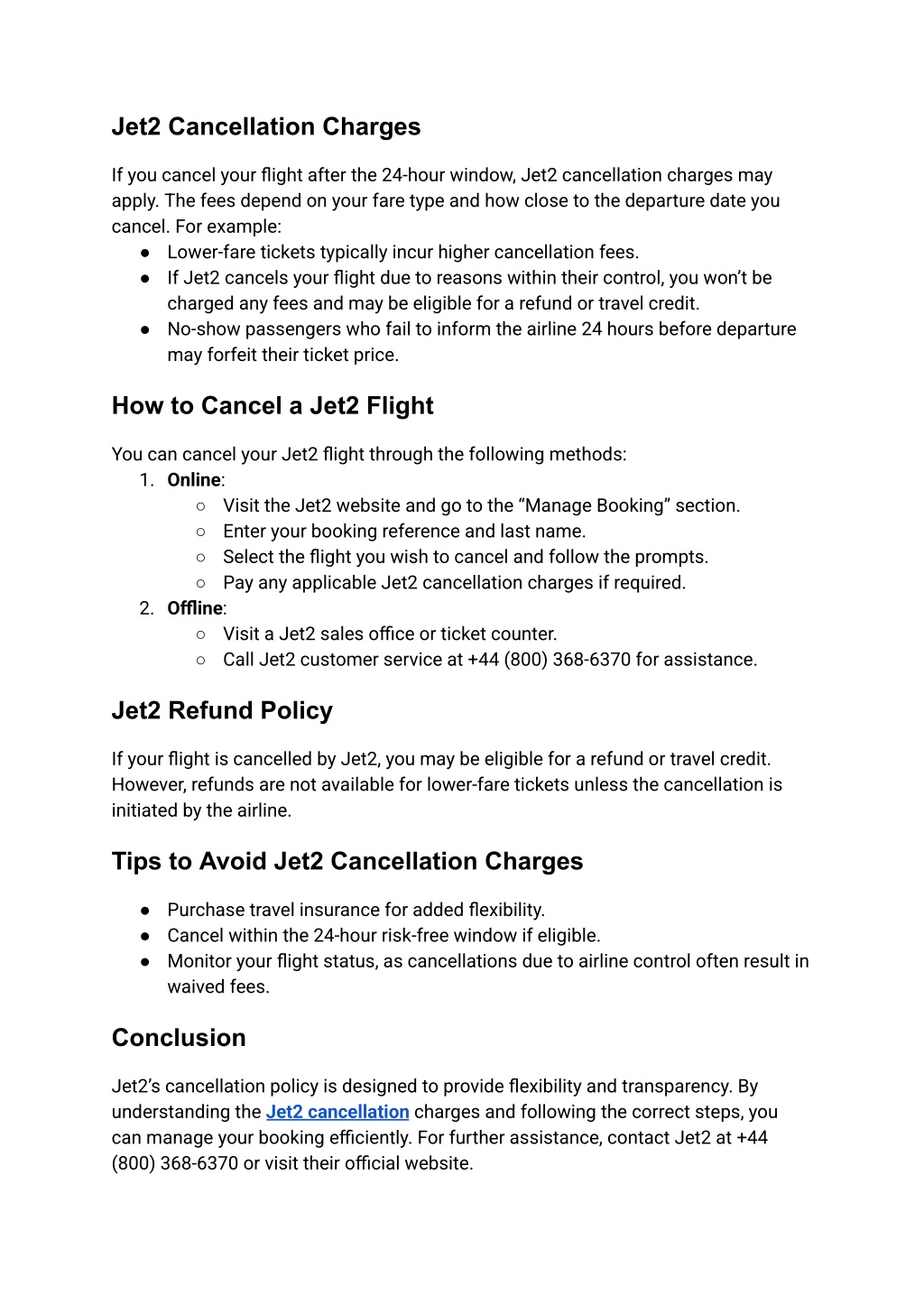 Jet2 Cancellation Charges

If you cancel your flight after the 24-hour window, Jet2 cancellation charges may apply. The fees depend on your fare type and how close to the departure date you cancel. For example:
● Lower-fare tickets typically incur higher cancellation fees.
● If Jet2 cancels your flight due to reasons within their control, you won't be charged any fees and may be eligible for a refund or travel credit.
● No-show passengers who fail to inform the airline 24 hours before departure may forfeit their ticket price.

How to Cancel a Jet2 Flight

You can cancel your Jet2 flight through the following methods:
1. Online:
○ Visit the Jet2 website and go to the "Manage Booking" section.
○ Enter your booking reference and last name.
○ Select the flight you wish to cancel and follow the prompts.
○ Pay any applicable Jet2 cancellation charges if required.
2. Offline:
○ Visit a Jet2 sales office or ticket counter.
○ Call Jet2 customer service at +44 (800) 368-6370 for assistance.

Jet2 Refund Policy

If your flight is cancelled by Jet2, you may be eligible for a refund or travel credit. However, refunds are not available for lower-fare tickets unless the cancellation is initiated by the airline.

Tips to Avoid Jet2 Cancellation Charges

● Purchase travel insurance for added flexibility.
● Cancel within the 24-hour risk-free window if eligible.
● Monitor your flight status, as cancellations due to airline control often result in waived fees.

Conclusion

Jet2's cancellation policy is designed to provide flexibility and transparency. By understanding the Jet2 cancellation charges and following the correct steps, you can manage your booking efficiently. For further assistance, contact Jet2 at +44 (800) 368-6370 or visit their official website.